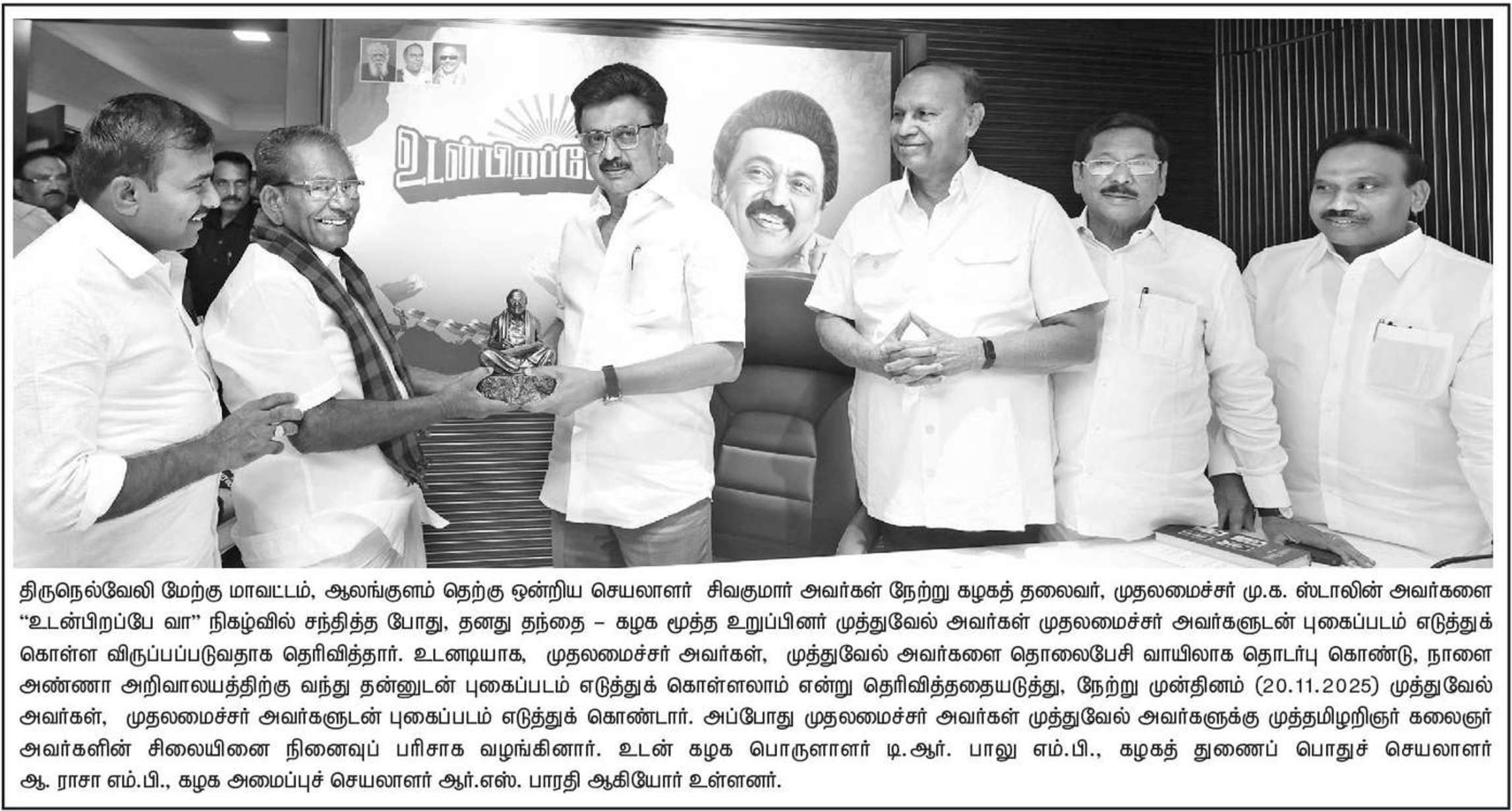 உடன்பிறப்பே

திருநெல்வேலி மேற்கு மாவட்டம், ஆலங்குளம் தெற்கு ஒன்றிய செயலாளர் சிவகுமார் அவர்கள் நேற்று கழகத் தலைவர், முதலமைச்சர் மு.க. ஸ்டாலின் அவர்களை "உடன்பிறப்பே வா" நிகழ்வில் சந்தித்த போது, தனது தந்தை – கழக மூத்த உறுப்பினர் முத்துவேல் அவர்கள் முதலமைச்சர் அவர்களுடன் புகைப்படம் எடுத்துக் கொள்ள விருப்பப்படுவதாக தெரிவித்தார். உடனடியாக, முதலமைச்சர் அவர்கள், முத்துவேல் அவர்களை தொலைபேசி வாயிலாக தொடர்பு கொண்டு, நாளை அண்ணா அறிவாலயத்திற்கு வந்து தன்னுடன் புகைப்படம் எடுத்துக் கொள்ளலாம் என்று தெரிவித்ததையடுத்து, நேற்று முன்தினம் (20.11.2025) முத்துவேல் அவர்கள், முதலமைச்சர் அவர்களுடன் புகைப்படம் எடுத்துக் கொண்டார். அப்போது முதலமைச்சர் அவர்கள் முத்துவேல் அவர்களுக்கு முத்தமிழறிஞர் கலைஞர் அவர்களின் சிலையினை நினைவுப் பரிசாக வழங்கினார். உடன் கழக பொருளாளர் டி.ஆர். பாலு எம்.பி., கழகத் துணைப் பொதுச் செயலாளர் ஆ. ராசா எம்.பி., கழக அமைப்புச் செயலாளர் ஆர்.எஸ். பாரதி ஆகியோர் உள்ளனர்.